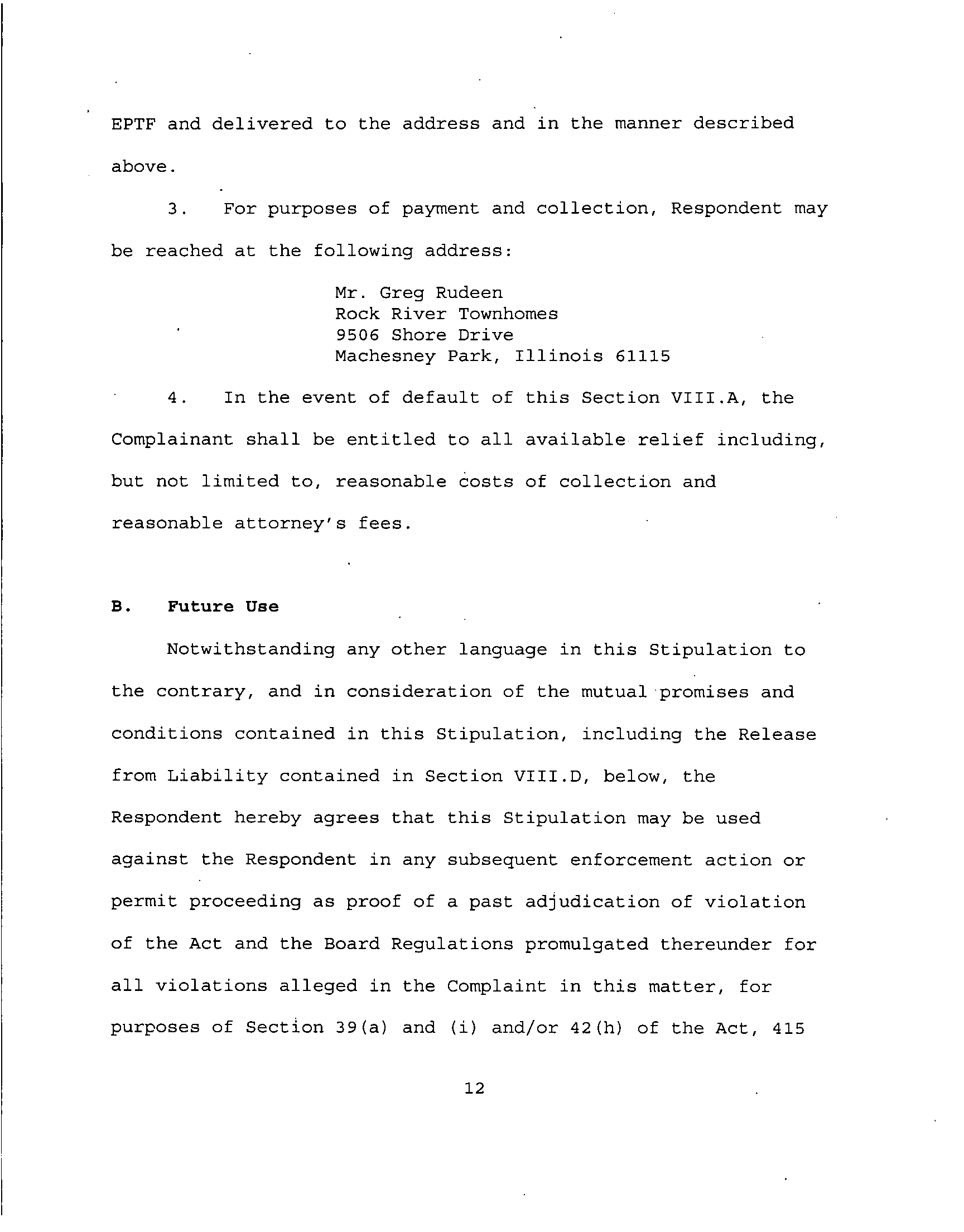 EPTF and delivered to the address and in the manner described above.

3. For purposes of payment and collection, Respondent may be reached at the following address:

Mr. Greg Rudeen
Rock River Townhomes
9506 Shore Drive
Machesney Park, Illinois 61115

4. In the event of default of this Section VIII.A, the Complainant shall be entitled to all available relief including, but not limited to, reasonable costs of collection and reasonable attorney's fees.

B. Future Use

Notwithstanding any other language in this Stipulation to the contrary, and in consideration of the mutual promises and conditions contained in this Stipulation, including the Release from Liability contained in Section VIII.D, below, the Respondent hereby agrees that this Stipulation may be used against the Respondent in any subsequent enforcement action or permit proceeding as proof of a past adjudication of violation of the Act and the Board Regulations promulgated thereunder for all violations alleged in the Complaint in this matter, for purposes of Section 39(a) and (i) and/or 42(h) of the Act, 415

12